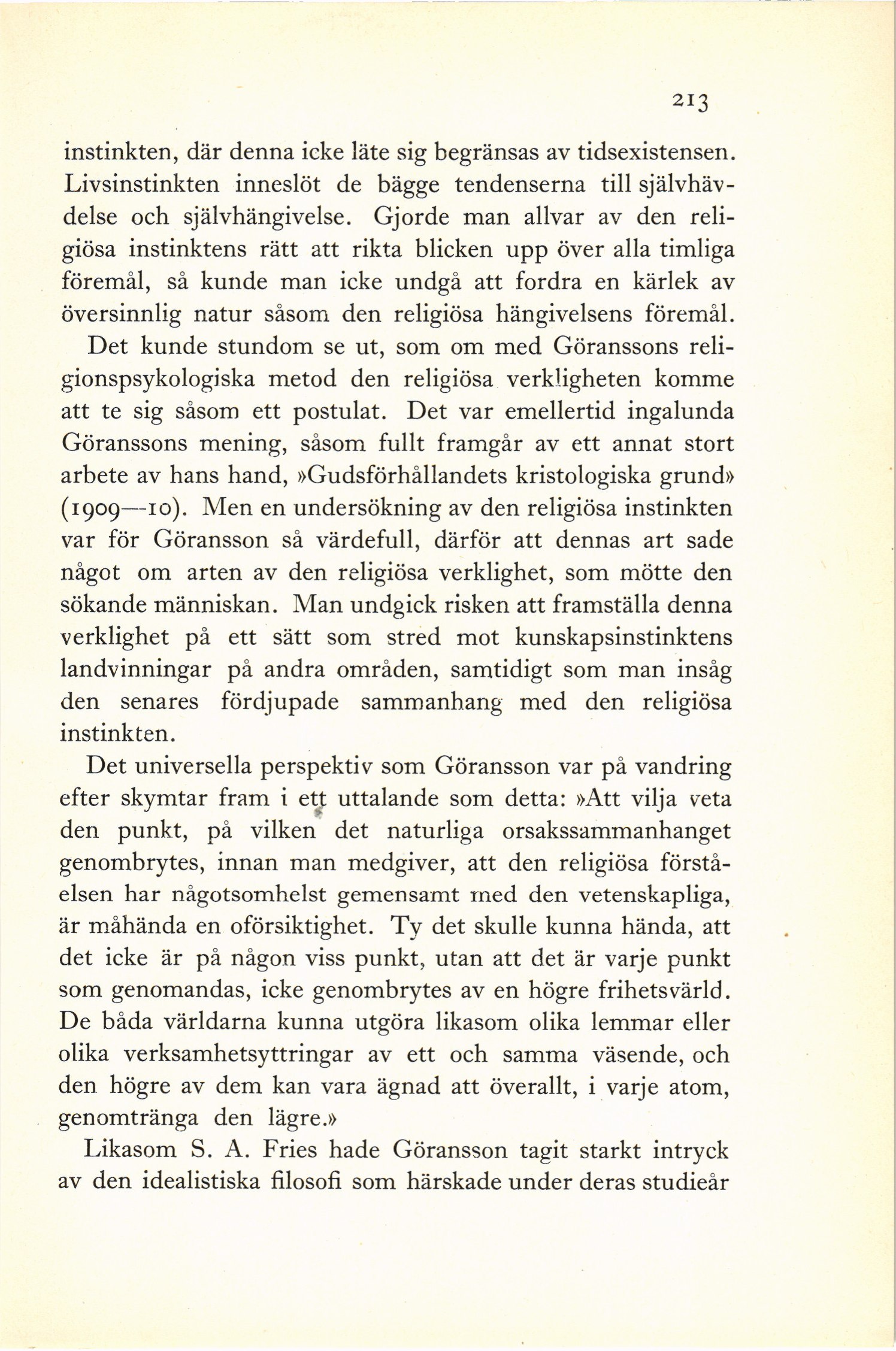 213

instinkten, där denna icke läte sig begränsas av tidsexistensen. Livsinstinkten inneslöt de bägge tendenserna till självhävdelse och självhängivelse. Gjorde man allvar av den religiösa instinktens rätt att rikta blicken upp över alla timliga föremål, så kunde man icke undgå att fordra en kärlek av översinnlig natur såsom den religiösa hängivelsens föremål. Det kunde stundom se ut, som om med Göranssons religionspsykologiska metod den religiösa verkligheten komme att te sig såsom ett postulat. Det var emellertid ingalunda Göranssons mening, såsom fullt framgår av ett annat stort arbete av hans hand, »Gudsförhållandets kristologiska grund» (1909—10). Men en undersökning av den religiösa instinkten var för Göransson så värdefull, därför att dennas art sade något om arten av den religiösa verklighet, som mötte den sökande människan. Man undgick risken att framställa denna verklighet på ett sätt som stred mot kunskapsinstinktens landvinningar på andra områden, samtidigt som man insåg den senares fördjupade sammanhang med den religiösa instinkten.

Det universella perspektiv som Göransson var på vandring efter skymtar fram i ett uttalande som detta: »Att vilja veta den punkt, på vilken det naturliga orsakssammanhanget genombrytes, innan man medgiver, att den religiösa förståelsen har någotsomhelst gemensamt med den vetenskapliga, är måhända en oförsiktighet. Ty det skulle kunna hända, att det icke är på någon viss punkt, utan att det är varje punkt som genomandas, icke genombrytes av en högre frihetsvärld. De båda världarna kunna utgöra likasom olika lemmar eller olika verksamhetsyttringar av ett och samma väsende, och den högre av dem kan vara ägnad att överallt, i varje atom, genomtränga den lägre.»

Likasom S. A. Fries hade Göransson tagit starkt intryck av den idealistiska filosofi som härskade under deras studieår